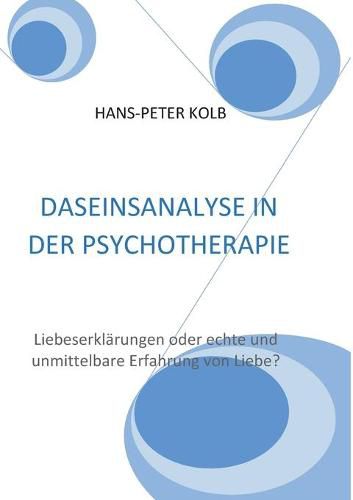 HANS-PETER KOLB

DASEINSANALYSE IN DER PSYCHOTHERAPIE

Liebeserklärungen oder echte und unmittelbare Erfahrung von Liebe?